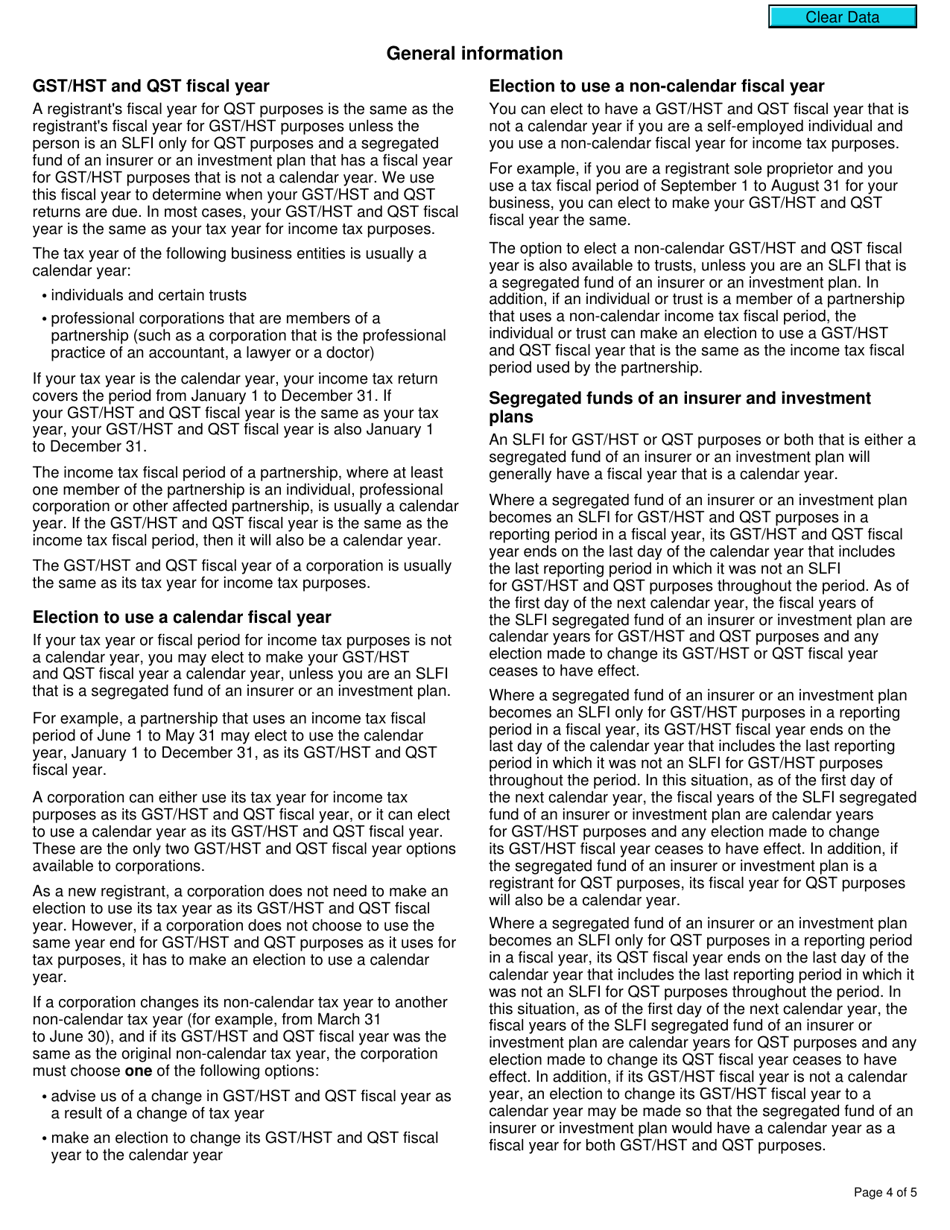 Clear Data

General information

GST/HST and QST fiscal year

A registrant's fiscal year for QST purposes is the same as the registrant's fiscal year for GST/HST purposes unless the person is an SLFI only for QST purposes and a segregated fund of an insurer or an investment plan that has a fiscal year for GST/HST purposes that is not a calendar year. We use this fiscal year to determine when your GST/HST and QST returns are due. In most cases, your GST/HST and QST fiscal year is the same as your tax year for income tax purposes.

The tax year of the following business entities is usually a calendar year:

• individuals and certain trusts

• professional corporations that are members of a partnership (such as a corporation that is the professional practice of an accountant, a lawyer or a doctor)

If your tax year is the calendar year, your income tax return covers the period from January 1 to December 31. If your GST/HST and QST fiscal year is the same as your tax year, your GST/HST and QST fiscal year is also January 1 to December 31.

The income tax fiscal period of a partnership, where at least one member of the partnership is an individual, professional corporation or other affected partnership, is usually a calendar year. If the GST/HST and QST fiscal year is the same as the income tax fiscal period, then it will also be a calendar year.

The GST/HST and QST fiscal year of a corporation is usually the same as its tax year for income tax purposes.

Election to use a calendar fiscal year

If your tax year or fiscal period for income tax purposes is not a calendar year, you may elect to make your GST/HST and QST fiscal year a calendar year, unless you are an SLFI that is a segregated fund of an insurer or an investment plan.

For example, a partnership that uses an income tax fiscal period of June 1 to May 31 may elect to use the calendar year, January 1 to December 31, as its GST/HST and QST fiscal year.

A corporation can either use its tax year for income tax purposes as its GST/HST and QST fiscal year, or it can elect to use a calendar year as its GST/HST and QST fiscal year. These are the only two GST/HST and QST fiscal year options available to corporations.

As a new registrant, a corporation does not need to make an election to use its tax year as its GST/HST and QST fiscal year. However, if a corporation does not choose to use the same year end for GST/HST and QST purposes as it uses for tax purposes, it has to make an election to use a calendar year.

If a corporation changes its non-calendar tax year to another non-calendar tax year (for example, from March 31 to June 30), and if its GST/HST and QST fiscal year was the same as the original non-calendar tax year, the corporation must choose one of the following options:

• advise us of a change in GST/HST and QST fiscal year as a result of a change of tax year

• make an election to change its GST/HST and QST fiscal year to the calendar year

Election to use a non-calendar fiscal year

You can elect to have a GST/HST and QST fiscal year that is not a calendar year if you are a self-employed individual and you use a non-calendar fiscal year for income tax purposes.

For example, if you are a registrant sole proprietor and you use a tax fiscal period of September 1 to August 31 for your business, you can elect to make your GST/HST and QST fiscal year the same.

The option to elect a non-calendar GST/HST and QST fiscal year is also available to trusts, unless you are an SLFI that is a segregated fund of an insurer or an investment plan. In addition, if an individual or trust is a member of a partnership that uses a non-calendar income tax fiscal period, the individual or trust can make an election to use a GST/HST and QST fiscal year that is the same as the income tax fiscal period used by the partnership.

Segregated funds of an insurer and investment plans

An SLFI for GST/HST or QST purposes or both that is either a segregated fund of an insurer or an investment plan will generally have a fiscal year that is a calendar year.

Where a segregated fund of an insurer or an investment plan becomes an SLFI for GST/HST and QST purposes in a reporting period in a fiscal year, its GST/HST and QST fiscal year ends on the last day of the calendar year that includes the last reporting period in which it was not an SLFI for GST/HST and QST purposes throughout the period. As of the first day of the next calendar year, the fiscal years of the SLFI segregated fund of an insurer or investment plan are calendar years for GST/HST and QST purposes and any election made to change its GST/HST or QST fiscal year ceases to have effect.

Where a segregated fund of an insurer or an investment plan becomes an SLFI only for GST/HST purposes in a reporting period in a fiscal year, its GST/HST fiscal year ends on the last day of the calendar year that includes the last reporting period in which it was not an SLFI for GST/HST purposes throughout the period. In this situation, as of the first day of the next calendar year, the fiscal years of the SLFI segregated fund of an insurer or investment plan are calendar years for GST/HST purposes and any election made to change its GST/HST fiscal year ceases to have effect. In addition, if the segregated fund of an insurer or investment plan is a registrant for QST purposes, its fiscal year for QST purposes will also be a calendar year.

Where a segregated fund of an insurer or an investment plan becomes an SLFI only for QST purposes in a reporting period in a fiscal year, its QST fiscal year ends on the last day of the calendar year that includes the last reporting period in which it was not an SLFI for QST purposes throughout the period. In this situation, as of the first day of the next calendar year, the fiscal years of the SLFI segregated fund of an insurer or investment plan are calendar years for QST purposes and any election made to change its QST fiscal year ceases to have effect. In addition, if its GST/HST fiscal year is not a calendar year, an election to change its GST/HST fiscal year to a calendar year may be made so that the segregated fund of an insurer or investment plan would have a calendar year as a fiscal year for both GST/HST and QST purposes.

Page 4 of 5